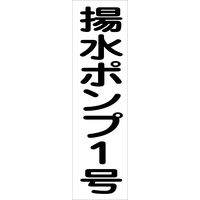 揚水ポンプ1号